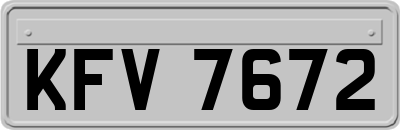 KFV 7672